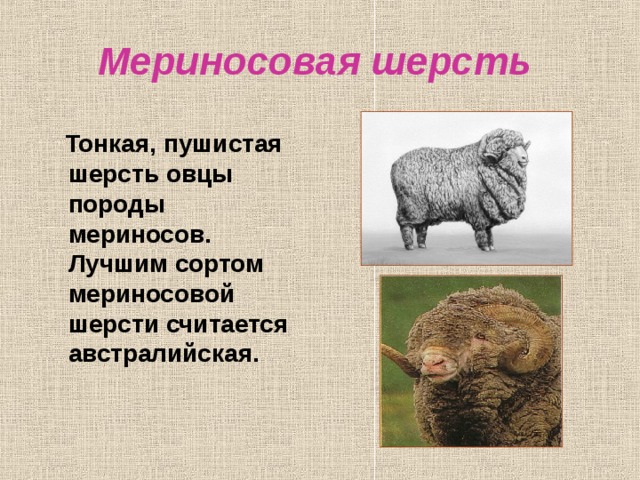 Мериносовая шерсть

Тонкая, пушистая шерсть овцы породы мериносов. Лучшим сортом мериносовой шерсти считается австралийская.